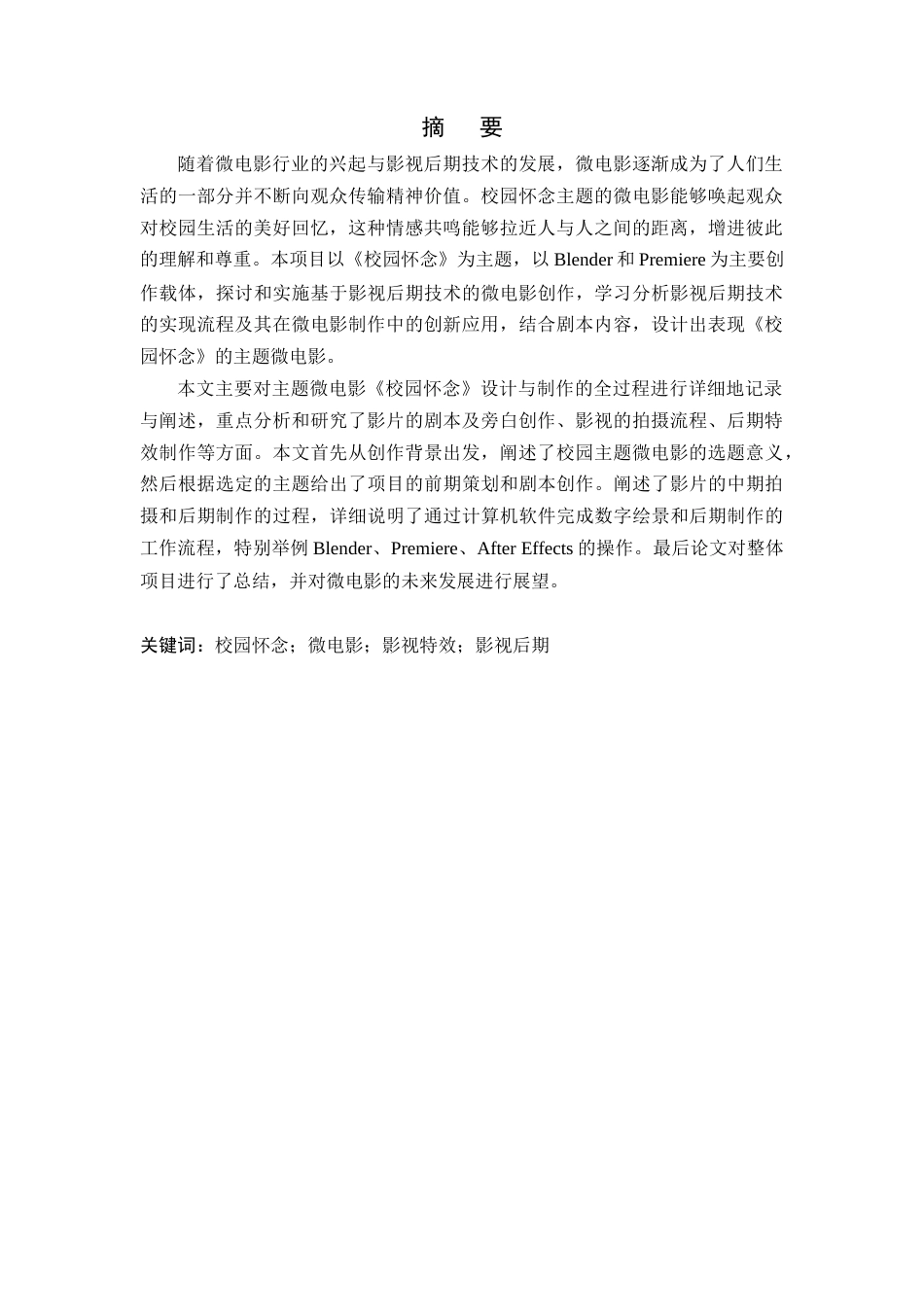 摘　要

随着微电影行业的兴起与影视后期技术的发展，微电影逐渐成为了人们生活的一部分并不断向观众传输精神价值。校园怀念主题的微电影能够唤起观众对校园生活的美好回忆，这种情感共鸣能够拉近人与人之间的距离，增进彼此的理解和尊重。本项目以《校园怀念》为主题，以 Blender 和 Premiere 为主要创作载体，探讨和实施基于影视后期技术的微电影创作，学习分析影视后期技术的实现流程及其在微电影制作中的创新应用，结合剧本内容，设计出表现《校园怀念》的主题微电影。

本文主要对主题微电影《校园怀念》设计与制作的全过程进行详细地记录与阐述，重点分析和研究了影片的剧本及旁白创作、影视的拍摄流程、后期特效制作等方面。本文首先从创作背景出发，阐述了校园主题微电影的选题意义，然后根据选定的主题给出了项目的前期策划和剧本创作。阐述了影片的中期拍摄和后期制作的过程，详细说明了通过计算机软件完成数字绘景和后期制作的工作流程，特别举例 Blender、Premiere、After Effects 的操作。最后论文对整体项目进行了总结，并对微电影的未来发展进行展望。

关键词：校园怀念；微电影；影视特效；影视后期